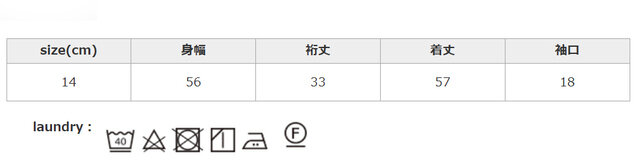 | size(cm) | 身幅 | 裄丈 | 着丈 | 袖口 |
|---|---|---|---|---|
| 14 | 56 | 33 | 57 | 18 |

laundry :

40

F